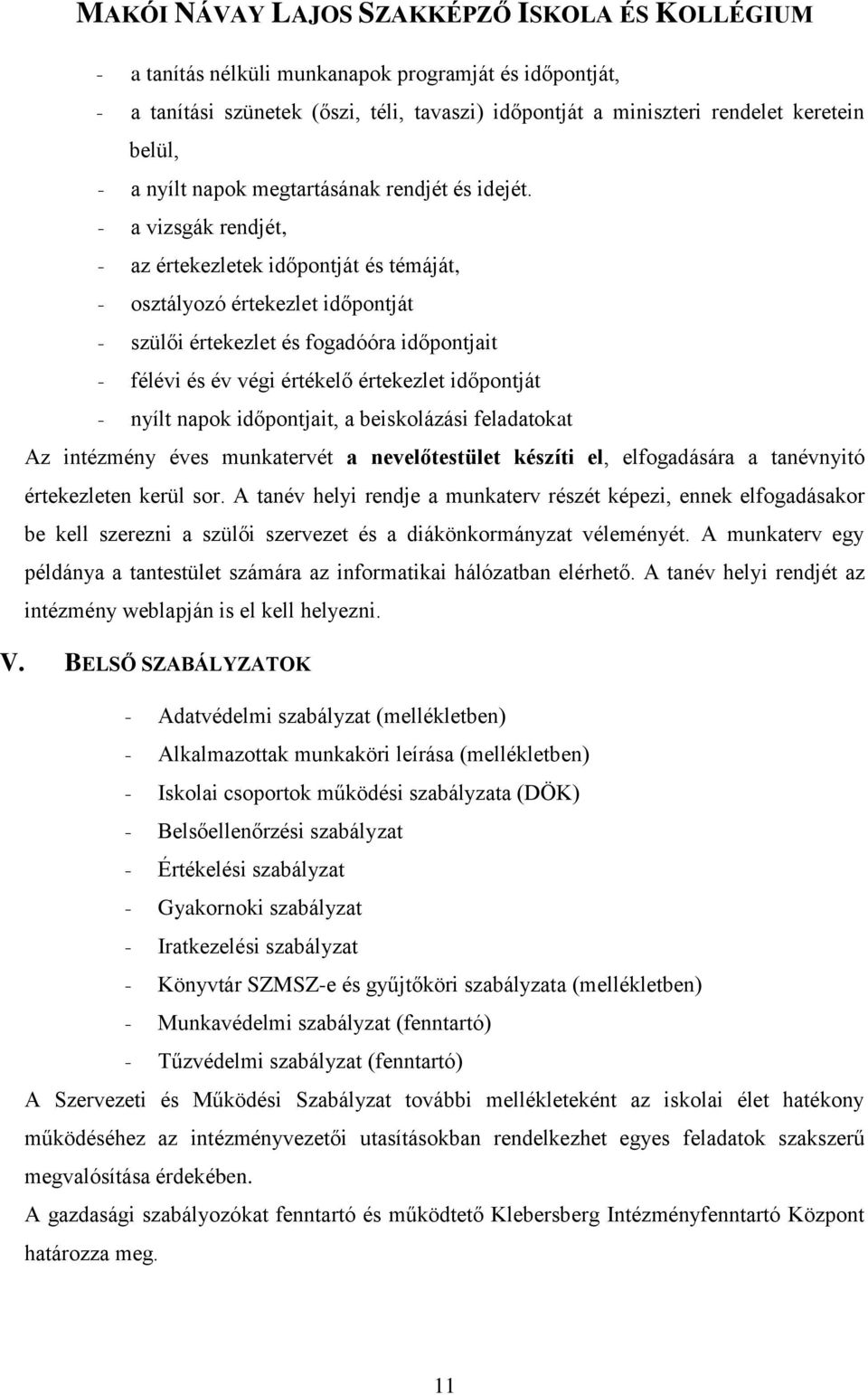 MAKÓI NÁVAY LAJOS SZAKKÉPZŐ ISKOLA ÉS KOLLÉGIUM

- a tanítás nélküli munkanapok programját és időpontját,
- a tanítási szünetek (őszi, téli, tavaszi) időpontját a miniszteri rendelet keretein belül,
- a nyílt napok megtartásának rendjét és idejét.
- a vizsgák rendjét,
- az értekezletek időpontját és témáját,
- osztályozó értekezlet időpontját
- szülői értekezlet és fogadóóra időpontjait
- félévi és év végi értékelő értekezlet időpontját
- nyílt napok időpontjait, a beiskolázási feladatokat

Az intézmény éves munkatervét a nevelőtestület készíti el, elfogadására a tanévnyitó értekezleten kerül sor. A tanév helyi rendje a munkaterv részét képezi, ennek elfogadásakor be kell szerezni a szülői szervezet és a diákönkormányzat véleményét. A munkaterv egy példánya a tantestület számára az informatikai hálózatban elérhető. A tanév helyi rendjét az intézmény weblapján is el kell helyezni.

V. BELSŐ SZABÁLYZATOK

- Adatvédelmi szabályzat (mellékletben)
- Alkalmazottak munkaköri leírása (mellékletben)
- Iskolai csoportok működési szabályzata (DÖK)
- Belsőellenőrzési szabályzat
- Értékelési szabályzat
- Gyakornoki szabályzat
- Iratkezelési szabályzat
- Könyvtár SZMSZ-e és gyűjtőköri szabályzata (mellékletben)
- Munkavédelmi szabályzat (fenntartó)
- Tűzvédelmi szabályzat (fenntartó)

A Szervezeti és Működési Szabályzat további mellékleteként az iskolai élet hatékony működéséhez az intézményvezetői utasításokban rendelkezhet egyes feladatok szakszerű megvalósítása érdekében.

A gazdasági szabályozókat fenntartó és működtető Klebersberg Intézményfenntartó Központ határozza meg.

11